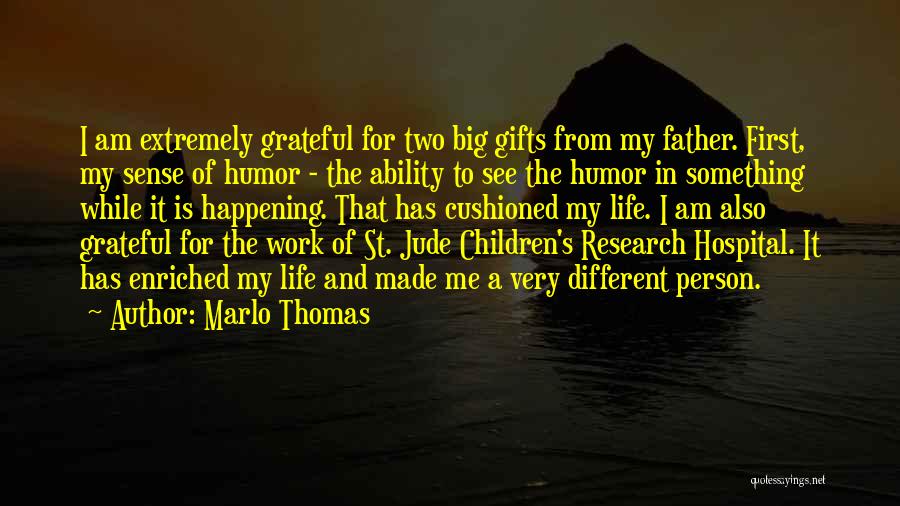 I am extremely grateful for two big gifts from my father. First, my sense of humor - the ability to see the humor in something while it is happening. That has cushioned my life. I am also grateful for the work of St. Jude Children's Research Hospital. It has enriched my life and made me a very different person.

Author: Marlo Thomas

quotessayings.net